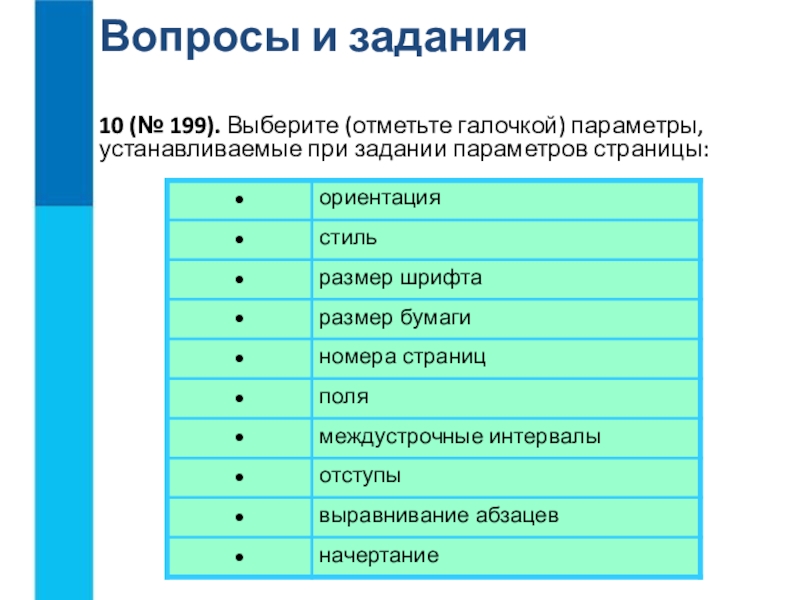 Вопросы и задания

10 (№ 199). Выберите (отметьте галочкой) параметры, устанавливаемые при задании параметров страницы:

| | |
|---|---|
| • | ориентация |
| • | стиль |
| • | размер шрифта |
| • | размер бумаги |
| • | номера страниц |
| • | поля |
| • | междустрочные интервалы |
| • | отступы |
| • | выравнивание абзацев |
| • | начертание |